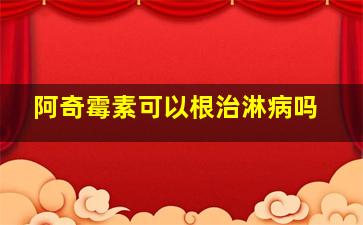 阿奇霉素可以根治淋病吗